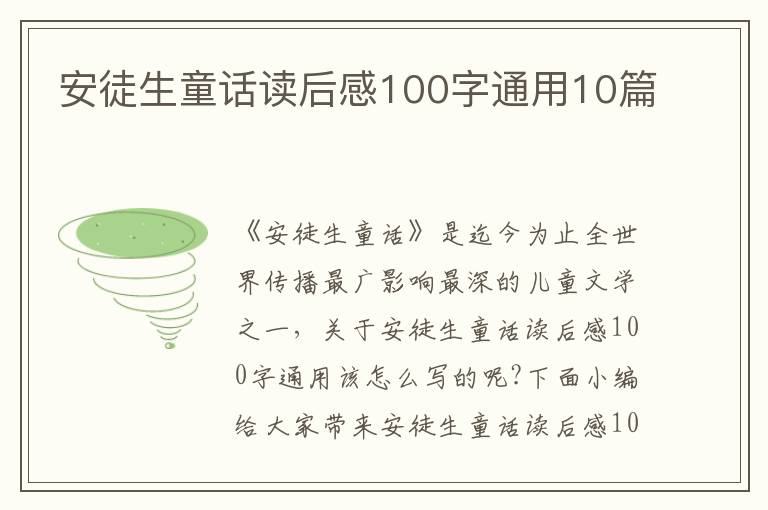 安徒生童话读后感100字通用10篇

《安徒生童话》是迄今为止全世界传播最广影响最深的儿童文学之一，关于安徒生童话读后感100字通用该怎么写的呢?下面小编给大家带来安徒生童话读后感10